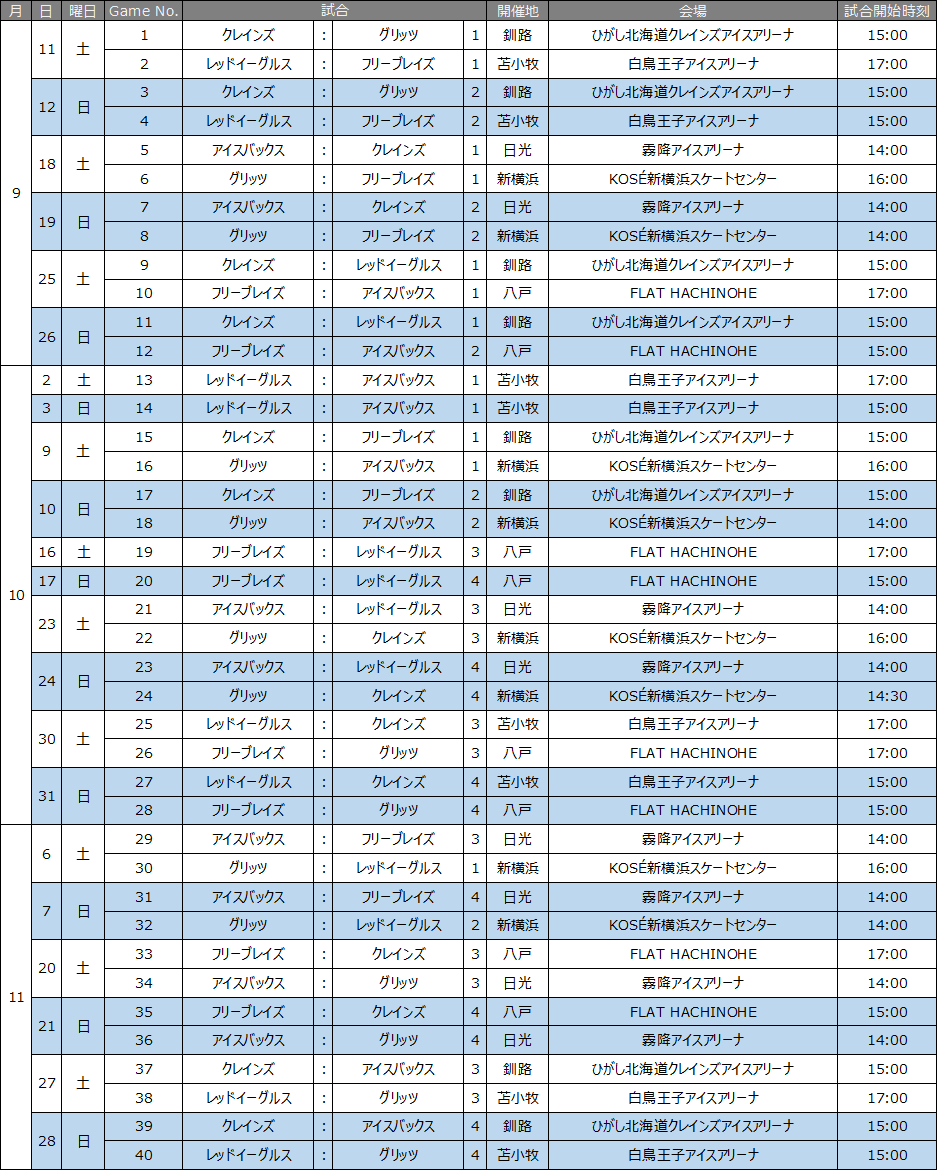 | 月 | 日 | 曜日 | Game No. | 試合 | | | | 開催地 | 会場 | 試合開始時刻 |
|---|---|---|---|---|---|---|---|---|---|---|
| 9 | 11 | 土 | 1 | クレインズ | : | グリッツ | 1 | 釧路 | ひがし北海道クレインズアイスアリーナ | 15:00 |
| | | | 2 | レッドイーグルス | : | フリーブレイズ | 1 | 苫小牧 | 白鳥王子アイスアリーナ | 17:00 |
| | 12 | 日 | 3 | クレインズ | : | グリッツ | 2 | 釧路 | ひがし北海道クレインズアイスアリーナ | 15:00 |
| | | | 4 | レッドイーグルス | : | フリーブレイズ | 2 | 苫小牧 | 白鳥王子アイスアリーナ | 15:00 |
| | 18 | 土 | 5 | アイスバックス | : | クレインズ | 1 | 日光 | 霧降アイスアリーナ | 14:00 |
| | | | 6 | グリッツ | : | フリーブレイズ | 1 | 新横浜 | KOSÉ新横浜スケートセンター | 16:00 |
| | 19 | 日 | 7 | アイスバックス | : | クレインズ | 2 | 日光 | 霧降アイスアリーナ | 14:00 |
| | | | 8 | グリッツ | : | フリーブレイズ | 2 | 新横浜 | KOSÉ新横浜スケートセンター | 14:00 |
| | 25 | 土 | 9 | クレインズ | : | レッドイーグルス | 1 | 釧路 | ひがし北海道クレインズアイスアリーナ | 15:00 |
| | | | 10 | フリーブレイズ | : | アイスバックス | 1 | 八戸 | FLAT HACHINOHE | 17:00 |
| | 26 | 日 | 11 | クレインズ | : | レッドイーグルス | 1 | 釧路 | ひがし北海道クレインズアイスアリーナ | 15:00 |
| | | | 12 | フリーブレイズ | : | アイスバックス | 2 | 八戸 | FLAT HACHINOHE | 15:00 |
| 10 | 2 | 土 | 13 | レッドイーグルス | : | アイスバックス | 1 | 苫小牧 | 白鳥王子アイスアリーナ | 17:00 |
| | 3 | 日 | 14 | レッドイーグルス | : | アイスバックス | 1 | 苫小牧 | 白鳥王子アイスアリーナ | 15:00 |
| | 9 | 土 | 15 | クレインズ | : | フリーブレイズ | 1 | 釧路 | ひがし北海道クレインズアイスアリーナ | 15:00 |
| | | | 16 | グリッツ | : | アイスバックス | 1 | 新横浜 | KOSÉ新横浜スケートセンター | 16:00 |
| | 10 | 日 | 17 | クレインズ | : | フリーブレイズ | 2 | 釧路 | ひがし北海道クレインズアイスアリーナ | 15:00 |
| | | | 18 | グリッツ | : | アイスバックス | 2 | 新横浜 | KOSÉ新横浜スケートセンター | 14:00 |
| | 16 | 土 | 19 | フリーブレイズ | : | レッドイーグルス | 3 | 八戸 | FLAT HACHINOHE | 17:00 |
| | 17 | 日 | 20 | フリーブレイズ | : | レッドイーグルス | 4 | 八戸 | FLAT HACHINOHE | 15:00 |
| | 23 | 土 | 21 | アイスバックス | : | レッドイーグルス | 3 | 日光 | 霧降アイスアリーナ | 14:00 |
| | | | 22 | グリッツ | : | クレインズ | 3 | 新横浜 | KOSÉ新横浜スケートセンター | 16:00 |
| | 24 | 日 | 23 | アイスバックス | : | レッドイーグルス | 4 | 日光 | 霧降アイスアリーナ | 14:00 |
| | | | 24 | グリッツ | : | クレインズ | 4 | 新横浜 | KOSÉ新横浜スケートセンター | 14:30 |
| | 30 | 土 | 25 | レッドイーグルス | : | クレインズ | 3 | 苫小牧 | 白鳥王子アイスアリーナ | 17:00 |
| | | | 26 | フリーブレイズ | : | グリッツ | 3 | 八戸 | FLAT HACHINOHE | 17:00 |
| | 31 | 日 | 27 | レッドイーグルス | : | クレインズ | 4 | 苫小牧 | 白鳥王子アイスアリーナ | 15:00 |
| | | | 28 | フリーブレイズ | : | グリッツ | 4 | 八戸 | FLAT HACHINOHE | 15:00 |
| 11 | 6 | 土 | 29 | アイスバックス | : | フリーブレイズ | 3 | 日光 | 霧降アイスアリーナ | 14:00 |
| | | | 30 | グリッツ | : | レッドイーグルス | 1 | 新横浜 | KOSÉ新横浜スケートセンター | 16:00 |
| | 7 | 日 | 31 | アイスバックス | : | フリーブレイズ | 4 | 日光 | 霧降アイスアリーナ | 14:00 |
| | | | 32 | グリッツ | : | レッドイーグルス | 2 | 新横浜 | KOSÉ新横浜スケートセンター | 14:00 |
| | 20 | 土 | 33 | フリーブレイズ | : | クレインズ | 3 | 八戸 | FLAT HACHINOHE | 17:00 |
| | | | 34 | アイスバックス | : | グリッツ | 3 | 日光 | 霧降アイスアリーナ | 14:00 |
| | 21 | 日 | 35 | フリーブレイズ | : | クレインズ | 4 | 八戸 | FLAT HACHINOHE | 15:00 |
| | | | 36 | アイスバックス | : | グリッツ | 4 | 日光 | 霧降アイスアリーナ | 14:00 |
| | 27 | 土 | 37 | クレインズ | : | アイスバックス | 3 | 釧路 | ひがし北海道クレインズアイスアリーナ | 15:00 |
| | | | 38 | レッドイーグルス | : | グリッツ | 3 | 苫小牧 | 白鳥王子アイスアリーナ | 17:00 |
| | 28 | 日 | 39 | クレインズ | : | アイスバックス | 4 | 釧路 | ひがし北海道クレインズアイスアリーナ | 15:00 |
| | | | 40 | レッドイーグルス | : | グリッツ | 4 | 苫小牧 | 白鳥王子アイスアリーナ | 15:00 |